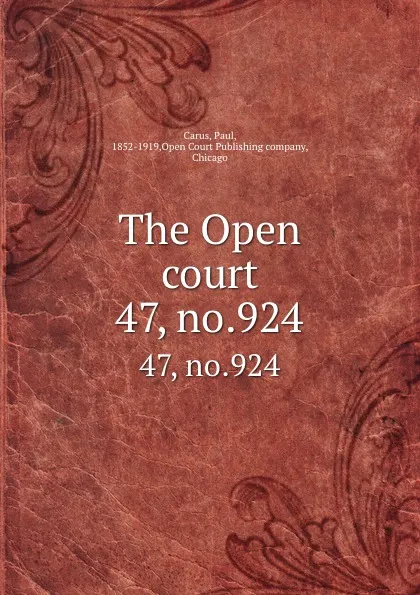 Carus, Paul,
1852-1919,Open Court Publishing company,
Chicago

The Open
court
47, no.924

47, no.924